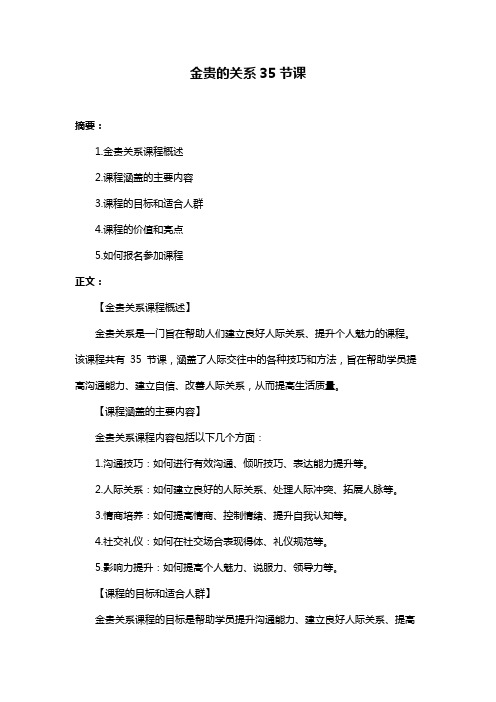 金贵的关系 35 节课

摘要：

1.金贵关系课程概述

2.课程涵盖的主要内容

3.课程的目标和适合人群

4.课程的价值和亮点

5.如何报名参加课程

正文：

【金贵关系课程概述】

金贵关系是一门旨在帮助人们建立良好人际关系、提升个人魅力的课程。该课程共有 35 节课，涵盖了人际交往中的各种技巧和方法，旨在帮助学员提高沟通能力、建立自信、改善人际关系，从而提高生活质量。

【课程涵盖的主要内容】

金贵关系课程内容包括以下几个方面：

1.沟通技巧：如何进行有效沟通、倾听技巧、表达能力提升等。

2.人际关系：如何建立良好的人际关系、处理人际冲突、拓展人脉等。

3.情商培养：如何提高情商、控制情绪、提升自我认知等。

4.社交礼仪：如何在社交场合表现得体、礼仪规范等。

5.影响力提升：如何提高个人魅力、说服力、领导力等。

【课程的目标和适合人群】

金贵关系课程的目标是帮助学员提升沟通能力、建立良好人际关系、提高